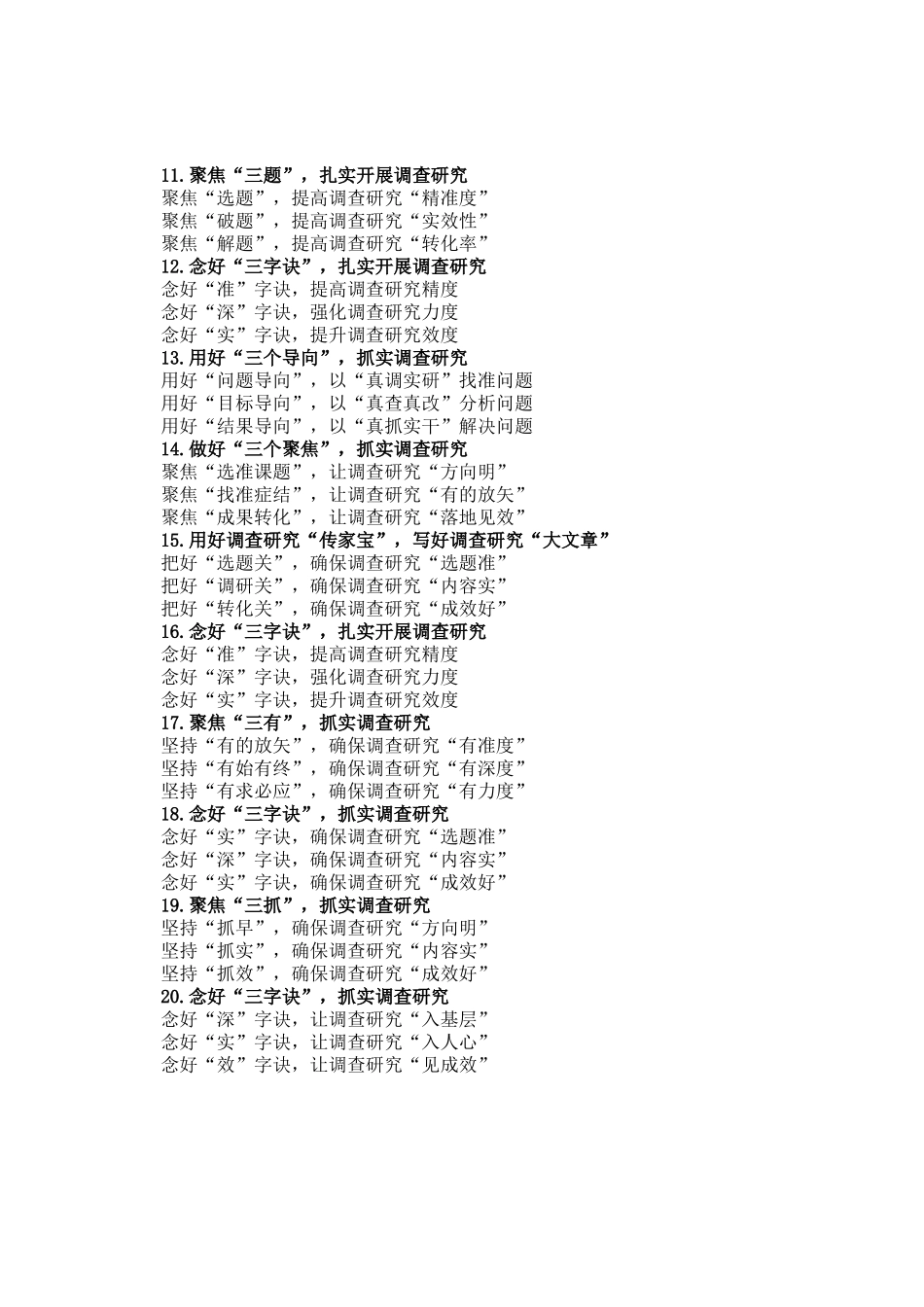 11.聚焦“三题”，扎实开展调查研究
聚焦“选题”，提高调查研究“精准度”
聚焦“破题”，提高调查研究“实效性”
聚焦“解题”，提高调查研究“转化率”
12.念好“三字诀”，扎实开展调查研究
念好“准”字诀，提高调查研究精度
念好“深”字诀，强化调查研究力度
念好“实”字诀，提升调查研究效度
13.用好“三个导向”，抓实调查研究
用好“问题导向”，以“真调实研”找准问题
用好“目标导向”，以“真查真改”分析问题
用好“结果导向”，以“真抓实干”解决问题
14.做好“三个聚焦”，抓实调查研究
聚焦“选准课题”，让调查研究“方向明”
聚焦“找准症结”，让调查研究“有的放矢”
聚焦“成果转化”，让调查研究“落地见效”
15.用好调查研究“传家宝”，写好调查研究“大文章”
把好“选题关”，确保调查研究“选题准”
把好“调研关”，确保调查研究“内容实”
把好“转化关”，确保调查研究“成效好”
16.念好“三字诀”，扎实开展调查研究
念好“准”字诀，提高调查研究精度
念好“深”字诀，强化调查研究力度
念好“实”字诀，提升调查研究效度
17.聚焦“三有”，抓实调查研究
坚持“有的放矢”，确保调查研究“有准度”
坚持“有始有终”，确保调查研究“有深度”
坚持“有求必应”，确保调查研究“有力度”
18.念好“三字诀”，抓实调查研究
念好“实”字诀，确保调查研究“选题准”
念好“深”字诀，确保调查研究“内容实”
念好“实”字诀，确保调查研究“成效好”
19.聚焦“三抓”，抓实调查研究
坚持“抓早”，确保调查研究“方向明”
坚持“抓实”，确保调查研究“内容实”
坚持“抓效”，确保调查研究“成效好”
20.念好“三字诀”，抓实调查研究
念好“深”字诀，让调查研究“入基层”
念好“实”字诀，让调查研究“入人心”
念好“效”字诀，让调查研究“见成效”